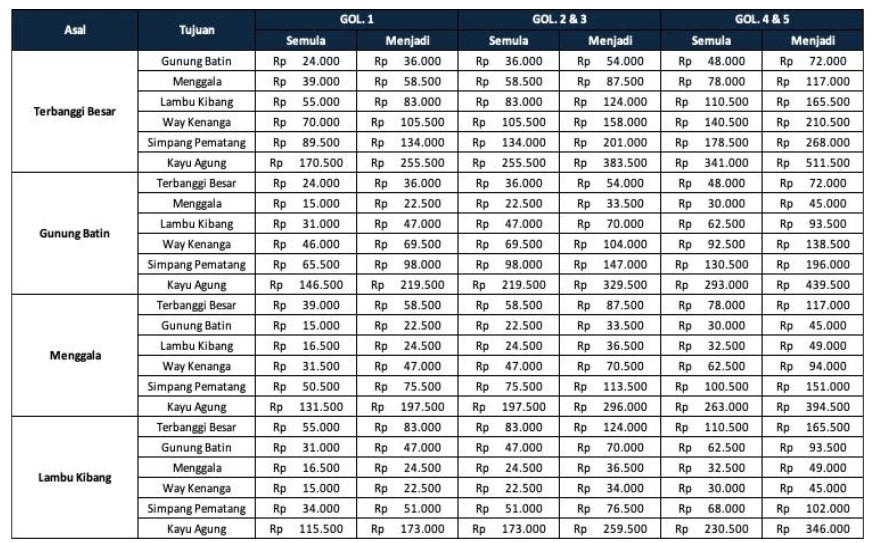 | Asal | Tujuan | GOL. 1 Semula | GOL. 1 Menjadi | GOL. 2 & 3 Semula | GOL. 2 & 3 Menjadi | GOL. 4 & 5 Semula | GOL. 4 & 5 Menjadi |
|---|---|---|---|---|---|---|---|
| Terbanggi Besar | Gunung Batin | Rp 24.000 | Rp 36.000 | Rp 36.000 | Rp 54.000 | Rp 48.000 | Rp 72.000 |
| | Menggala | Rp 39.000 | Rp 58.500 | Rp 58.500 | Rp 87.500 | Rp 78.000 | Rp 117.000 |
| | Lambu Kibang | Rp 55.000 | Rp 83.000 | Rp 83.000 | Rp 124.000 | Rp 110.500 | Rp 165.500 |
| | Way Kenanga | Rp 70.000 | Rp 105.500 | Rp 105.500 | Rp 158.000 | Rp 140.500 | Rp 210.500 |
| | Simpang Pematang | Rp 89.500 | Rp 134.000 | Rp 134.000 | Rp 201.000 | Rp 178.500 | Rp 268.000 |
| | Kayu Agung | Rp 170.500 | Rp 255.500 | Rp 255.500 | Rp 383.500 | Rp 341.000 | Rp 511.500 |
| Gunung Batin | Terbanggi Besar | Rp 24.000 | Rp 36.000 | Rp 36.000 | Rp 54.000 | Rp 48.000 | Rp 72.000 |
| | Menggala | Rp 15.000 | Rp 22.500 | Rp 22.500 | Rp 33.500 | Rp 30.000 | Rp 45.000 |
| | Lambu Kibang | Rp 31.000 | Rp 47.000 | Rp 47.000 | Rp 70.000 | Rp 62.500 | Rp 93.500 |
| | Way Kenanga | Rp 46.000 | Rp 69.500 | Rp 69.500 | Rp 104.000 | Rp 92.500 | Rp 138.500 |
| | Simpang Pematang | Rp 65.500 | Rp 98.000 | Rp 98.000 | Rp 147.000 | Rp 130.500 | Rp 196.000 |
| | Kayu Agung | Rp 146.500 | Rp 219.500 | Rp 219.500 | Rp 329.500 | Rp 293.000 | Rp 439.500 |
| Menggala | Terbanggi Besar | Rp 39.000 | Rp 58.500 | Rp 58.500 | Rp 87.500 | Rp 78.000 | Rp 117.000 |
| | Gunung Batin | Rp 15.000 | Rp 22.500 | Rp 22.500 | Rp 33.500 | Rp 30.000 | Rp 45.000 |
| | Lambu Kibang | Rp 16.500 | Rp 24.500 | Rp 24.500 | Rp 36.500 | Rp 32.500 | Rp 49.000 |
| | Way Kenanga | Rp 31.500 | Rp 47.000 | Rp 47.000 | Rp 70.500 | Rp 62.500 | Rp 94.000 |
| | Simpang Pematang | Rp 50.500 | Rp 75.500 | Rp 75.500 | Rp 113.500 | Rp 100.500 | Rp 151.000 |
| | Kayu Agung | Rp 131.500 | Rp 197.500 | Rp 197.500 | Rp 296.000 | Rp 263.000 | Rp 394.500 |
| Lambu Kibang | Terbanggi Besar | Rp 55.000 | Rp 83.000 | Rp 83.000 | Rp 124.000 | Rp 110.500 | Rp 165.500 |
| | Gunung Batin | Rp 31.000 | Rp 47.000 | Rp 47.000 | Rp 70.000 | Rp 62.500 | Rp 93.500 |
| | Menggala | Rp 16.500 | Rp 24.500 | Rp 24.500 | Rp 36.500 | Rp 32.500 | Rp 49.000 |
| | Way Kenanga | Rp 15.000 | Rp 22.500 | Rp 22.500 | Rp 34.000 | Rp 30.000 | Rp 45.000 |
| | Simpang Pematang | Rp 34.000 | Rp 51.000 | Rp 51.000 | Rp 76.500 | Rp 68.000 | Rp 102.000 |
| | Kayu Agung | Rp 115.500 | Rp 173.000 | Rp 173.000 | Rp 259.500 | Rp 230.500 | Rp 346.000 |